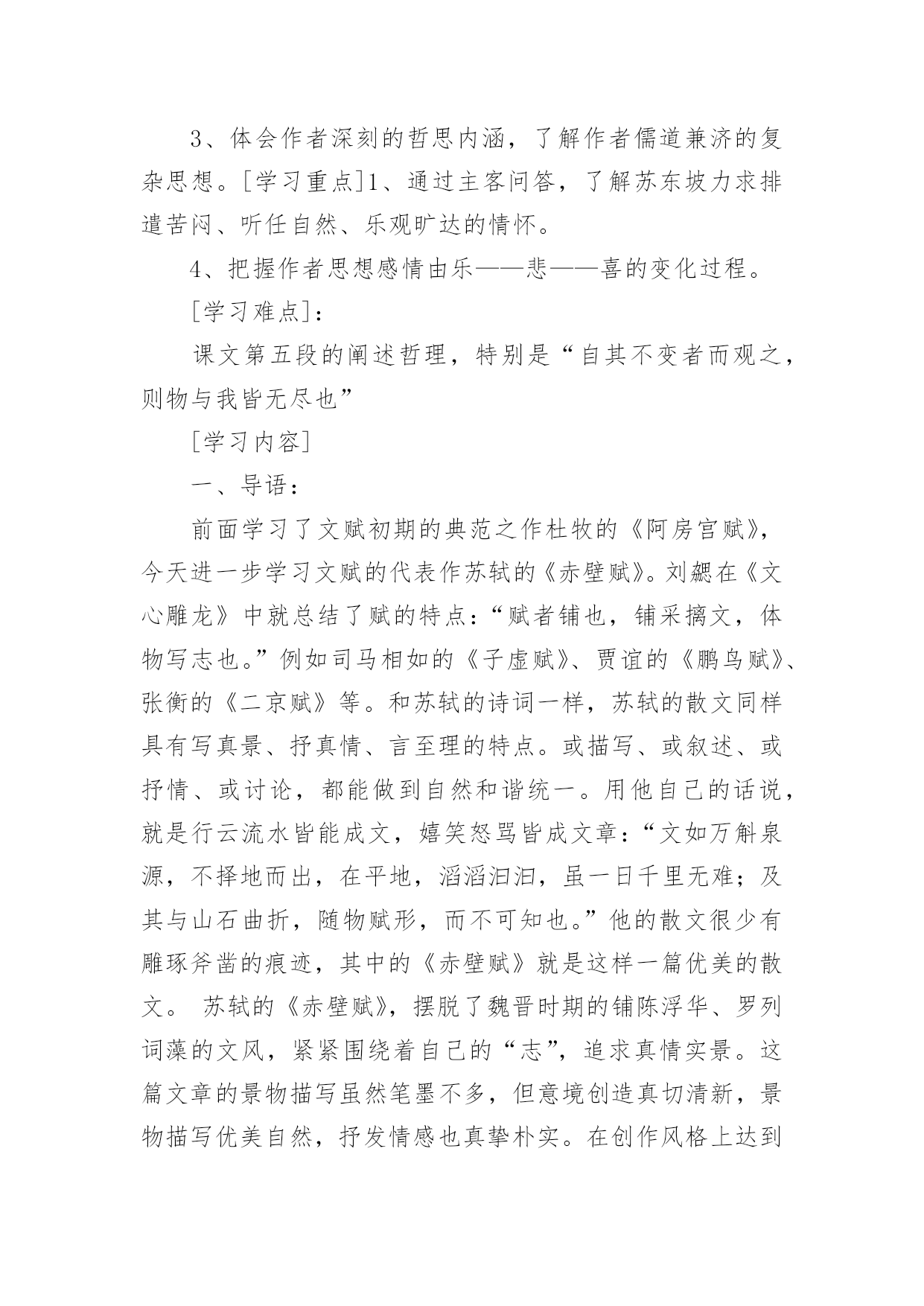 3、体会作者深刻的哲思内涵，了解作者儒道兼济的复杂思想。[学习重点]1、通过主客问答，了解苏东坡力求排遣苦闷、听任自然、乐观旷达的情怀。

4、把握作者思想感情由乐——悲——喜的变化过程。

[学习难点]：

课文第五段的阐述哲理，特别是“自其不变者而观之，则物与我皆无尽也”

[学习内容]

一、导语：

前面学习了文赋初期的典范之作杜牧的《阿房宫赋》，今天进一步学习文赋的代表作苏轼的《赤壁赋》。刘勰在《文心雕龙》中就总结了赋的特点：“赋者铺也，铺采摛文，体物写志也。”例如司马相如的《子虚赋》、贾谊的《鹏鸟赋》、张衡的《二京赋》等。和苏轼的诗词一样，苏轼的散文同样具有写真景、抒真情、言至理的特点。或描写、或叙述、或抒情、或讨论，都能做到自然和谐统一。用他自己的话说，就是行云流水皆能成文，嬉笑怒骂皆成文章：“文如万斛泉源，不择地而出，在平地，滔滔汩汩，虽一日千里无难；及其与山石曲折，随物赋形，而不可知也。”他的散文很少有雕琢斧凿的痕迹，其中的《赤壁赋》就是这样一篇优美的散文。 苏轼的《赤壁赋》，摆脱了魏晋时期的铺陈浮华、罗列词藻的文风，紧紧围绕着自己的“志”，追求真情实景。这篇文章的景物描写虽然笔墨不多，但意境创造真切清新，景物描写优美自然，抒发情感也真挚朴实。在创作风格上达到